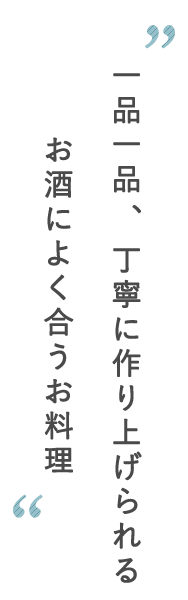 ”
一品一品、丁寧に作り上げられる
お酒によく合うお料理
“